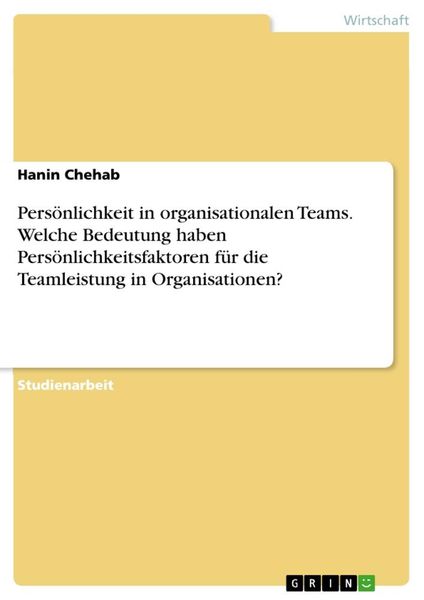 Wirtschaft

Hanin Chehab

Persönlichkeit in organisationalen Teams. Welche Bedeutung haben Persönlichkeitsfaktoren für die Teamleistung in Organisationen?

Studienarbeit

GRIN